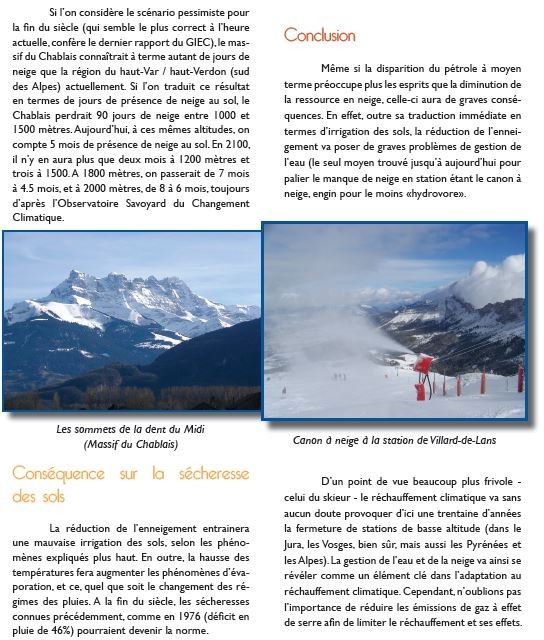 Si l'on considère le scénario pessimiste pour la fin du siècle (qui semble le plus correct à l'heure actuelle, confère le dernier rapport du GIEC), le massif du Chablais connaîtrait à terme autant de jours de neige que la région du haut-Var / haut-Verdon (sud des Alpes) actuellement. Si l'on traduit ce résultat en termes de jours de présence de neige au sol, le Chablais perdrait 90 jours de neige entre 1000 et 1500 mètres. Aujourd'hui, à ces mêmes altitudes, on compte 5 mois de présence de neige au sol. En 2100, il n'y en aura plus que deux mois à 1200 mètres et trois à 1500. A 1800 mètres, on passerait de 7 mois à 4.5 mois, et à 2000 mètres, de 8 à 6 mois, toujours d'après l'Observatoire Savoyard du Changement Climatique.

Les sommets de la dent du Midi (Massif du Chablais)

Conséquence sur la sécheresse des sols

La réduction de l'enneigement entrainera une mauvaise irrigation des sols, selon les phénomènes expliqués plus haut. En outre, la hausse des températures fera augmenter les phénomènes d'évaporation, et ce, quel que soit le changement des régimes des pluies. A la fin du siècle, les sécheresses connues précédemment, comme en 1976 (déficit en pluie de 46%) pourraient devenir la norme.

Conclusion

Même si la disparition du pétrole à moyen terme préoccupe plus les esprits que la diminution de la ressource en neige, celle-ci aura de graves conséquences. En effet, outre sa traduction immédiate en termes d'irrigation des sols, la réduction de l'enneigement va poser de graves problèmes de gestion de l'eau (le seul moyen trouvé jusqu'à aujourd'hui pour palier le manque de neige en station étant le canon à neige, engin pour le moins «hydrovore».

Canon à neige à la station de Villard-de-Lans

D'un point de vue beaucoup plus frivole - celui du skieur - le réchauffement climatique va sans aucun doute provoquer d'ici une trentaine d'années la fermeture de stations de basse altitude (dans le Jura, les Vosges, bien sûr, mais aussi les Pyrénées et les Alpes). La gestion de l'eau et de la neige va ainsi se révéler comme un élément clé dans l'adaptation au réchauffement climatique. Cependant, n'oublions pas l'importance de réduire les émissions de gaz à effet de serre afin de limiter le réchauffement et ses effets.